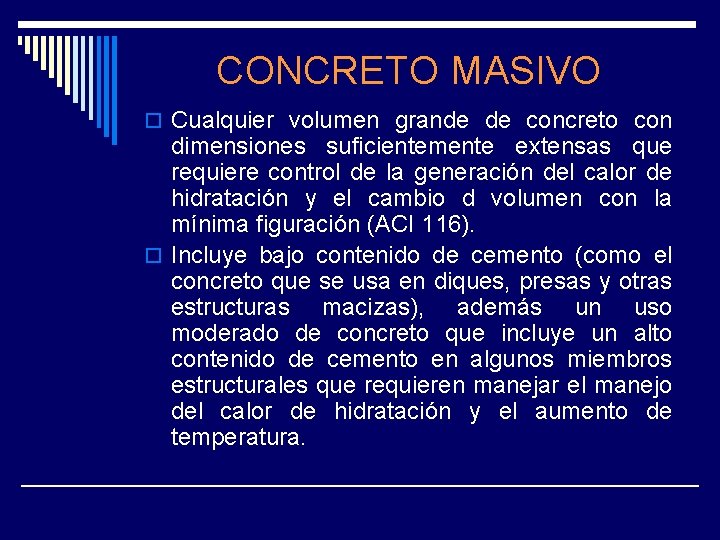 CONCRETO MASIVO

Cualquier volumen grande de concreto con dimensiones suficientemente extensas que requiere control de la generación del calor de hidratación y el cambio d volumen con la mínima figuración (ACI 116).

Incluye bajo contenido de cemento (como el concreto que se usa en diques, presas y otras estructuras macizas), además un uso moderado de concreto que incluye un alto contenido de cemento en algunos miembros estructurales que requieren manejar el manejo del calor de hidratación y el aumento de temperatura.